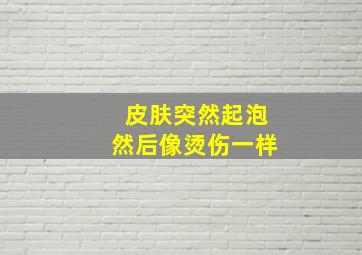 皮肤突然起泡
然后像烫伤一样